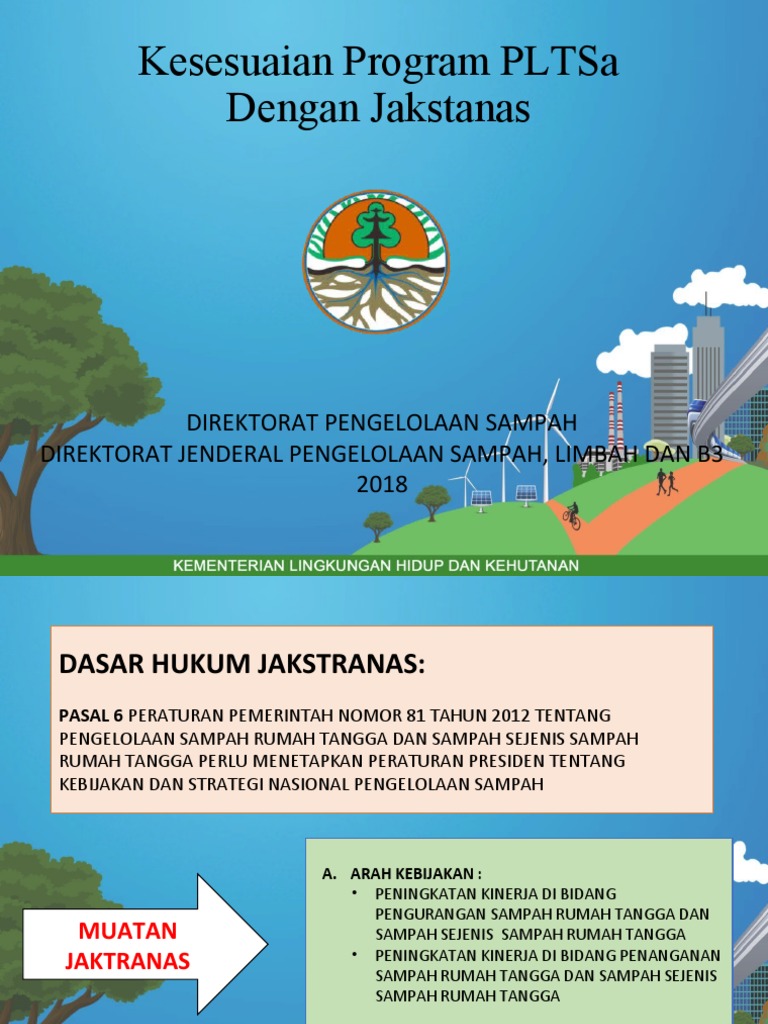 Kesesuaian Program PLTSa Dengan Jakstanas

DIREKTORAT PENGELOLAAN SAMPAH
DIREKTORAT JENDERAL PENGELOLAAN SAMPAH, LIMBAH DAN B3
2018

KEMENTERIAN LINGKUNGAN HIDUP DAN KEHUTANAN

DASAR HUKUM JAKSTRANAS:

PASAL 6 PERATURAN PEMERINTAH NOMOR 81 TAHUN 2012 TENTANG PENGELOLAAN SAMPAH RUMAH TANGGA DAN SAMPAH SEJENIS SAMPAH RUMAH TANGGA PERLU MENETAPKAN PERATURAN PRESIDEN TENTANG KEBIJAKAN DAN STRATEGI NASIONAL PENGELOLAAN SAMPAH

MUATAN JAKTRANAS

A. ARAH KEBIJAKAN :
• PENINGKATAN KINERJA DI BIDANG PENGURANGAN SAMPAH RUMAH TANGGA DAN SAMPAH SEJENIS SAMPAH RUMAH TANGGA
• PENINGKATAN KINERJA DI BIDANG PENANGANAN SAMPAH RUMAH TANGGA DAN SAMPAH SEJENIS SAMPAH RUMAH TANGGA